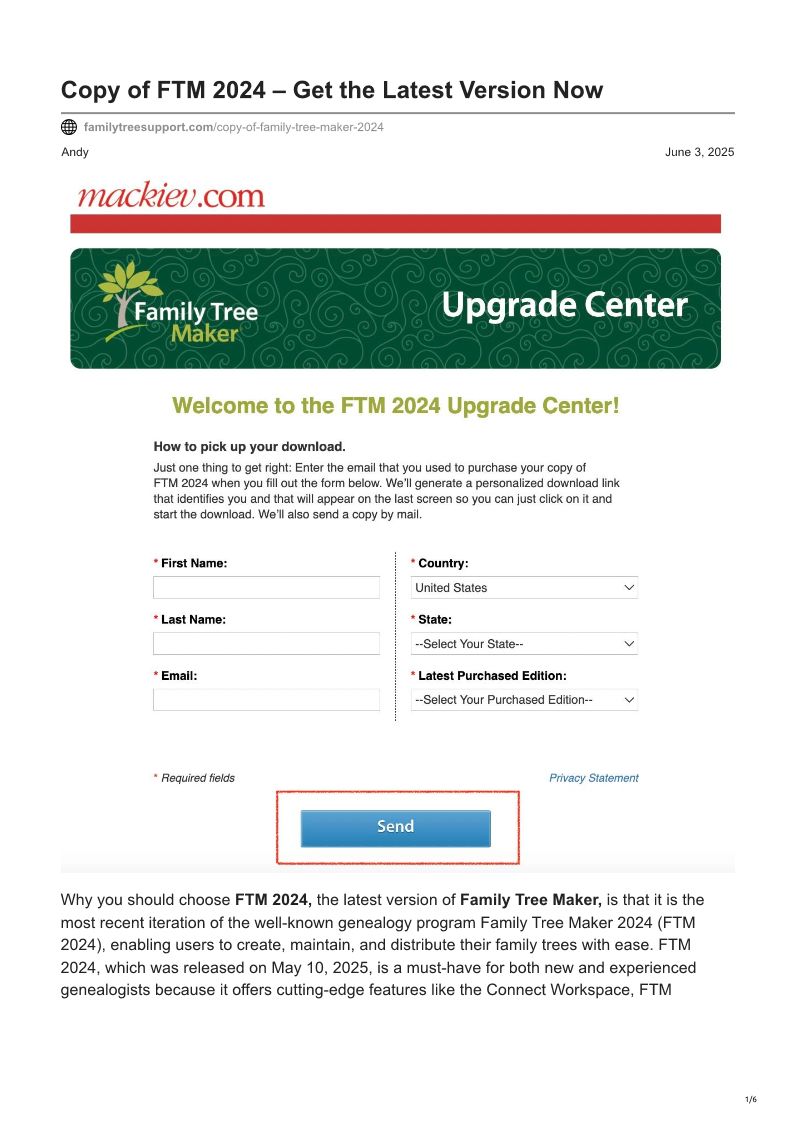 Copy of FTM 2024 – Get the Latest Version Now

familytreesupport.com/copy-of-family-tree-maker-2024

Andy

June 3, 2025

mackiev.com

Family Tree Maker

Upgrade Center

Welcome to the FTM 2024 Upgrade Center!

How to pick up your download.

Just one thing to get right: Enter the email that you used to purchase your copy of FTM 2024 when you fill out the form below. We'll generate a personalized download link that identifies you and that will appear on the last screen so you can just click on it and start the download. We'll also send a copy by mail.

* First Name:

* Last Name:

* Email:

* Country:

United States

* State:

--Select Your State--

* Latest Purchased Edition:

--Select Your Purchased Edition--

* Required fields

Privacy Statement

Send

Why you should choose **FTM 2024,** the latest version of **Family Tree Maker,** is that it is the most recent iteration of the well-known genealogy program Family Tree Maker 2024 (FTM 2024), enabling users to create, maintain, and distribute their family trees with ease. FTM 2024, which was released on May 10, 2025, is a must-have for both new and experienced genealogists because it offers cutting-edge features like the Connect Workspace, FTM

1/6